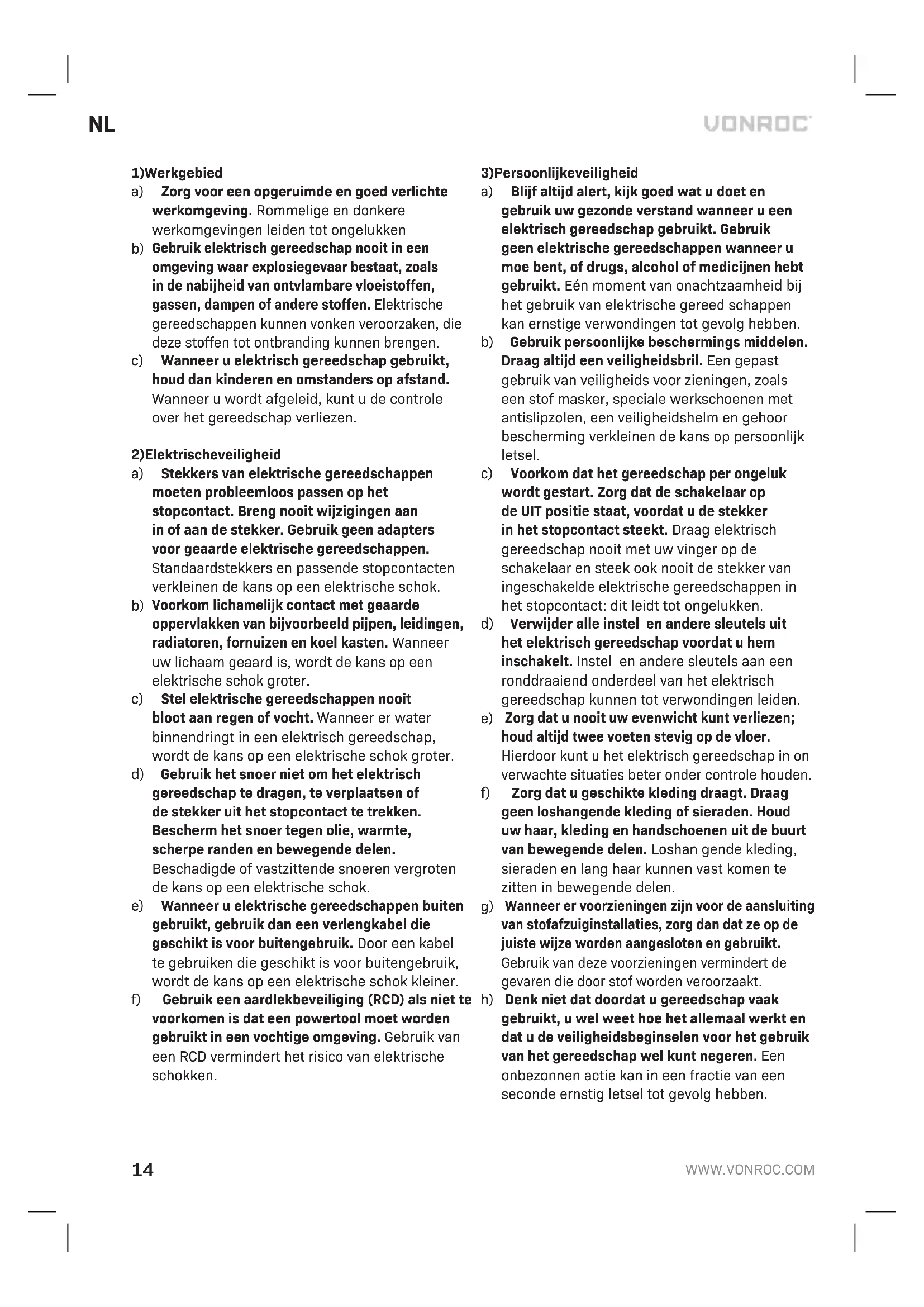 NL

VONROC

1)Werkgebied

a) Zorg voor een opgeruimde en goed verlichte werkomgeving. Rommelige en donkere werkomgevingen leiden tot ongelukken

b) Gebruik elektrisch gereedschap nooit in een omgeving waar explosiegevaar bestaat, zoals in de nabijheid van ontvlambare vloeistoffen, gassen, dampen of andere stoffen. Elektrische gereedschappen kunnen vonken veroorzaken, die deze stoffen tot ontbranding kunnen brengen.

c) Wanneer u elektrisch gereedschap gebruikt, houd dan kinderen en omstanders op afstand. Wanneer u wordt afgeleid, kunt u de controle over het gereedschap verliezen.

2)Elektrischeveiligheid

a) Stekkers van elektrische gereedschappen moeten probleemloos passen op het stopcontact. Breng nooit wijzigingen aan in of aan de stekker. Gebruik geen adapters voor geaarde elektrische gereedschappen. Standaardstekkers en passende stopcontacten verkleinen de kans op een elektrische schok.

b) Voorkom lichamelijk contact met geaarde oppervlakken van bijvoorbeeld pijpen, leidingen, radiatoren, fornuizen en koel kasten. Wanneer uw lichaam geaard is, wordt de kans op een elektrische schok groter.

c) Stel elektrische gereedschappen nooit bloot aan regen of vocht. Wanneer er water binnendringt in een elektrisch gereedschap, wordt de kans op een elektrische schok groter.

d) Gebruik het snoer niet om het elektrisch gereedschap te dragen, te verplaatsen of de stekker uit het stopcontact te trekken. Bescherm het snoer tegen olie, warmte, scherpe randen en bewegende delen. Beschadigde of vastzittende snoeren vergroten de kans op een elektrische schok.

e) Wanneer u elektrische gereedschappen buiten gebruikt, gebruik dan een verlengkabel die geschikt is voor buitengebruik. Door een kabel te gebruiken die geschikt is voor buitengebruik, wordt de kans op een elektrische schok kleiner.

f) Gebruik een aardlekbeveiliging (RCD) als niet te voorkomen is dat een powertool moet worden gebruikt in een vochtige omgeving. Gebruik van een RCD vermindert het risico van elektrische schokken.

3)Persoonlijkeveiligheid

a) Blijf altijd alert, kijk goed wat u doet en gebruik uw gezonde verstand wanneer u een elektrisch gereedschap gebruikt. Gebruik geen elektrische gereedschappen wanneer u moe bent, of drugs, alcohol of medicijnen hebt gebruikt. Eén moment van onachtzaamheid bij het gebruik van elektrische gereed schappen kan ernstige verwondingen tot gevolg hebben.

b) Gebruik persoonlijke beschermings middelen. Draag altijd een veiligheidsbril. Een gepast gebruik van veiligheids voor zieningen, zoals een stof masker, speciale werkschoenen met antislipzolen, een veiligheidshelm en gehoor bescherming verkleinen de kans op persoonlijk letsel.

c) Voorkom dat het gereedschap per ongeluk wordt gestart. Zorg dat de schakelaar op de UIT positie staat, voordat u de stekker in het stopcontact steekt. Draag elektrisch gereedschap nooit met uw vinger op de schakelaar en steek ook nooit de stekker van ingeschakelde elektrische gereedschappen in het stopcontact: dit leidt tot ongelukken.

d) Verwijder alle instel en andere sleutels uit het elektrisch gereedschap voordat u hem inschakelt. Instel en andere sleutels aan een ronddraaiend onderdeel van het elektrisch gereedschap kunnen tot verwondingen leiden.

e) Zorg dat u nooit uw evenwicht kunt verliezen; houd altijd twee voeten stevig op de vloer. Hierdoor kunt u het elektrisch gereedschap in on verwachte situaties beter onder controle houden.

f) Zorg dat u geschikte kleding draagt. Draag geen loshangende kleding of sieraden. Houd uw haar, kleding en handschoenen uit de buurt van bewegende delen. Loshan gende kleding, sieraden en lang haar kunnen vast komen te zitten in bewegende delen.

g) Wanneer er voorzieningen zijn voor de aansluiting van stofafzuiginstallaties, zorg dan dat ze op de juiste wijze worden aangesloten en gebruikt. Gebruik van deze voorzieningen vermindert de gevaren die door stof worden veroorzaakt.

h) Denk niet dat doordat u gereedschap vaak gebruikt, u wel weet hoe het allemaal werkt en dat u de veiligheidsbeginselen voor het gebruik van het gereedschap wel kunt negeren. Een onbezonnen actie kan in een fractie van een seconde ernstig letsel tot gevolg hebben.

14

WWW.VONROC.COM